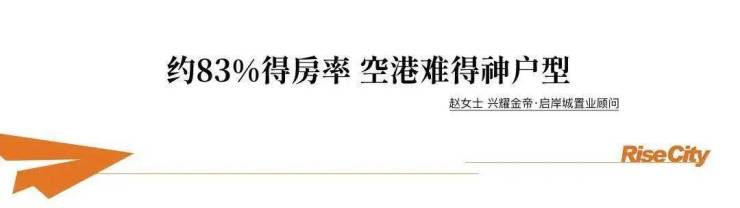 约83%得房率 空港难得神户型

赵女士 兴耀金帝·启岸城置业顾问

RiseCity